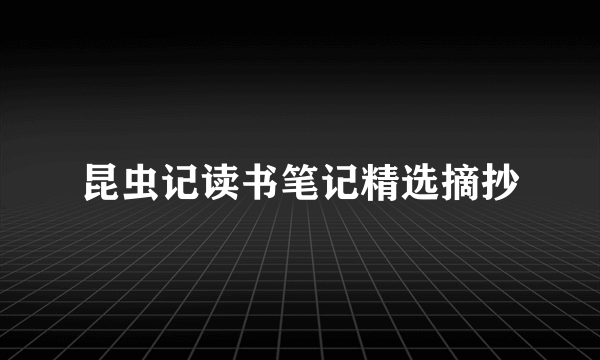 昆虫记读书笔记精选摘抄